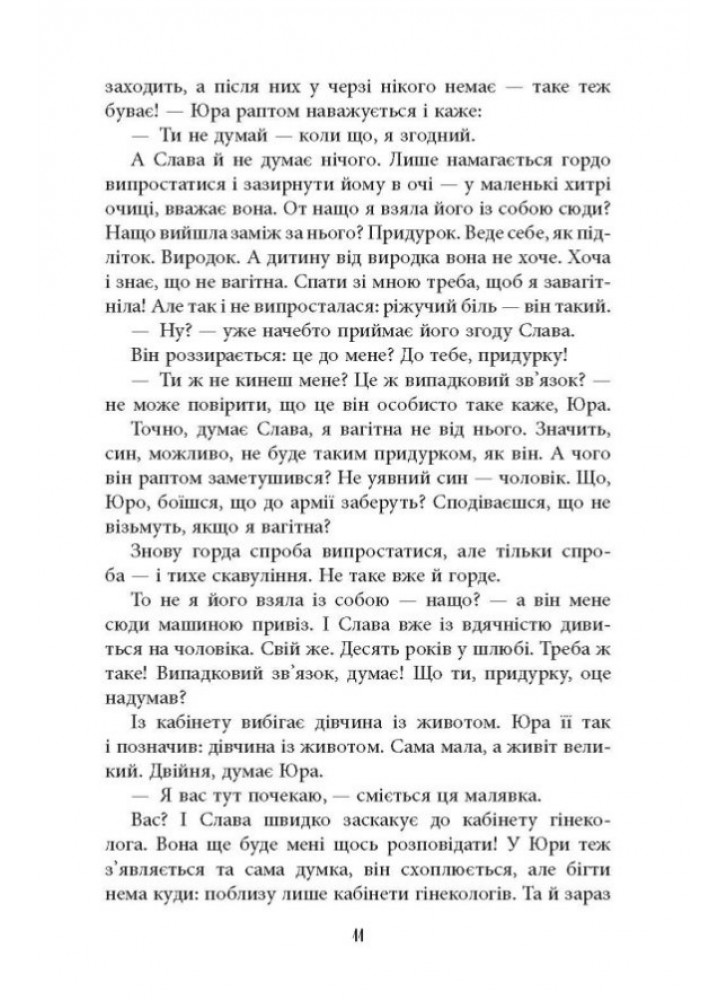 заходить, а після них у черзі нікого немає — таке теж буває! — Юра раптом наважується і каже:

— Ти не думай — коли що, я згодний.

А Слава й не думає нічого. Лише намагається гордо випростатися і зазирнути йому в очі — у маленькі хитрі очиці, вважає вона. От нащо я взяла його із собою сюди? Нащо вийшла заміж за нього? Придурок. Веде себе, як підліток. Виродок. А дитину від виродка вона не хоче. Хоча і знає, що не вагітна. Спати зі мною треба, щоб я завагітніла! Але так і не випросталася: ріжучий біль — він такий.

— Ну? — уже начебто приймає його згоду Слава.

Він роззирається: це до мене? До тебе, придурку!

— Ти ж не кинеш мене? Це ж випадковий зв'язок? — не може повірити, що це він особисто таке каже, Юра.

Точно, думає Слава, я вагітна не від нього. Значить, син, можливо, не буде таким придурком, як він. А чого він раптом заметушився? Не уявний син — чоловік. Що, Юро, боїшся, що до армії заберуть? Сподіваєшся, що не візьмуть, якщо я вагітна?

Знову горда спроба випростатися, але тільки спроба — і тихе скавуління. Не таке вже й горде.

То не я його взяла із собою — нащо? — а він мене сюди машиною привіз. І Слава вже із вдячністю дивиться на чоловіка. Свій же. Десять років у шлюбі. Треба ж таке! Випадковий зв'язок, думає! Що ти, придурку, оце надумав?

Із кабінету вибігає дівчина із животом. Юра її так і позначив: дівчина із животом. Сама мала, а живіт великий. Двійня, думає Юра.

— Я вас тут почекаю, — сміється ця малявка.

Вас? І Слава швидко заскакує до кабінету гінеколога. Вона ще буде мені щось розповідати! У Юри теж з'являється та сама думка, він схоплюється, але бігти нема куди: поблизу лише кабінети гінекологів. Та й зараз

41